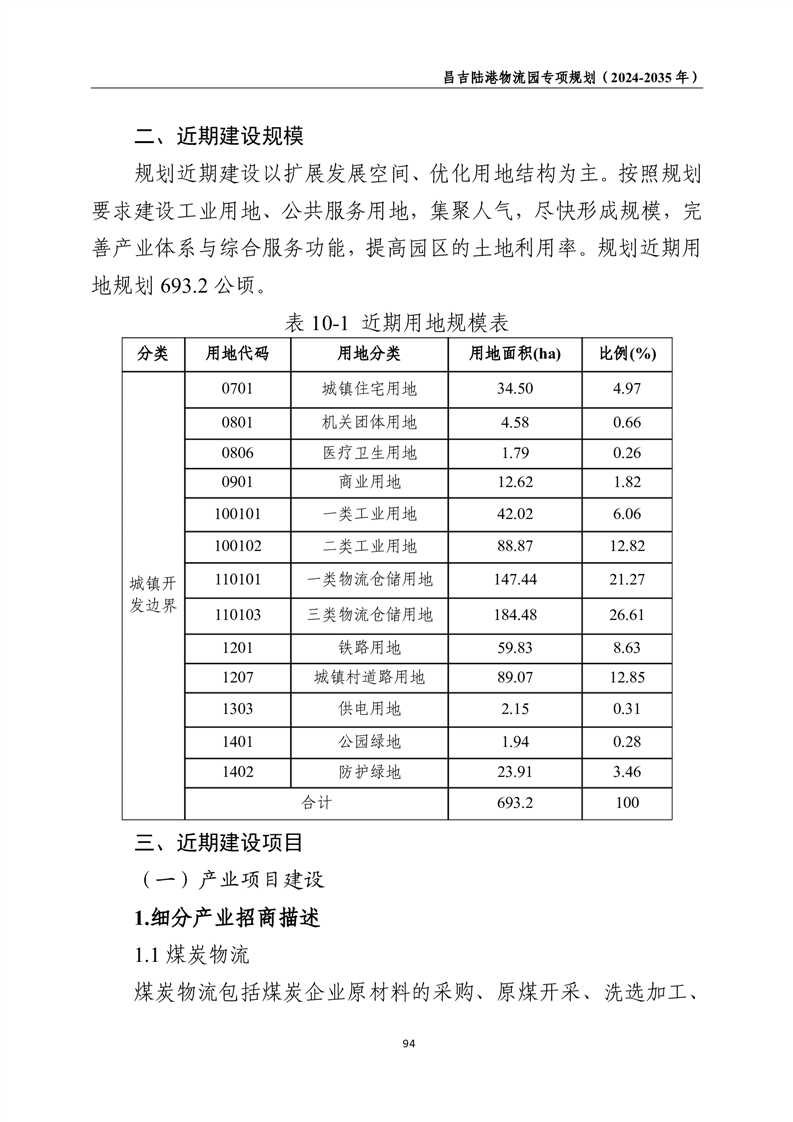 昌吉陆港物流园专项规划（2024-2035 年）

二、近期建设规模

规划近期建设以扩展发展空间、优化用地结构为主。按照规划要求建设工业用地、公共服务用地，集聚人气，尽快形成规模，完善产业体系与综合服务功能，提高园区的土地利用率。规划近期用地规划 693.2 公顷。

表 10-1 近期用地规模表

| 分类 | 用地代码 | 用地分类 | 用地面积(ha) | 比例(%) |
|---|---|---|---|---|
| 城镇开发边界 | 0701 | 城镇住宅用地 | 34.50 | 4.97 |
| | 0801 | 机关团体用地 | 4.58 | 0.66 |
| | 0806 | 医疗卫生用地 | 1.79 | 0.26 |
| | 0901 | 商业用地 | 12.62 | 1.82 |
| | 100101 | 一类工业用地 | 42.02 | 6.06 |
| | 100102 | 二类工业用地 | 88.87 | 12.82 |
| | 110101 | 一类物流仓储用地 | 147.44 | 21.27 |
| | 110103 | 三类物流仓储用地 | 184.48 | 26.61 |
| | 1201 | 铁路用地 | 59.83 | 8.63 |
| | 1207 | 城镇村道路用地 | 89.07 | 12.85 |
| | 1303 | 供电用地 | 2.15 | 0.31 |
| | 1401 | 公园绿地 | 1.94 | 0.28 |
| | 1402 | 防护绿地 | 23.91 | 3.46 |
| | 合计 | | 693.2 | 100 |

三、近期建设项目

（一）产业项目建设

1.细分产业招商描述

1.1 煤炭物流

煤炭物流包括煤炭企业原材料的采购、原煤开采、洗选加工、

94